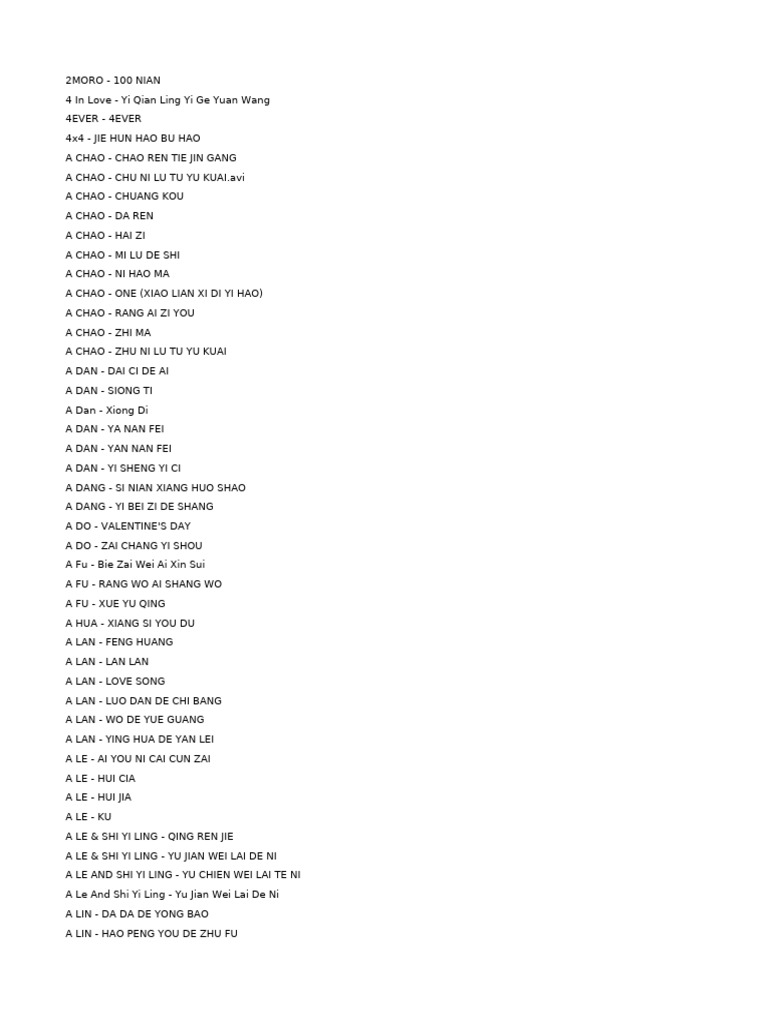 2MORO - 100 NIAN
4 In Love - Yi Qian Ling Yi Ge Yuan Wang
4EVER - 4EVER
4x4 - JIE HUN HAO BU HAO
A CHAO - CHAO REN TIE JIN GANG
A CHAO - CHU NI LU TU YU KUAI.avi
A CHAO - CHUANG KOU
A CHAO - DA REN
A CHAO - HAI ZI
A CHAO - MI LU DE SHI
A CHAO - NI HAO MA
A CHAO - ONE (XIAO LIAN XI DI YI HAO)
A CHAO - RANG AI ZI YOU
A CHAO - ZHI MA
A CHAO - ZHU NI LU TU YU KUAI
A DAN - DAI CI DE AI
A DAN - SIONG TI
A Dan - Xiong Di
A DAN - YA NAN FEI
A DAN - YAN NAN FEI
A DAN - YI SHENG YI CI
A DANG - SI NIAN XIANG HUO SHAO
A DANG - YI BEI ZI DE SHANG
A DO - VALENTINE'S DAY
A DO - ZAI CHANG YI SHOU
A Fu - Bie Zai Wei Ai Xin Sui
A FU - RANG WO AI SHANG WO
A FU - XUE YU QING
A HUA - XIANG SI YOU DU
A LAN - FENG HUANG
A LAN - LAN LAN
A LAN - LOVE SONG
A LAN - LUO DAN DE CHI BANG
A LAN - WO DE YUE GUANG
A LAN - YING HUA DE YAN LEI
A LE - AI YOU NI CAI CUN ZAI
A LE - HUI CIA
A LE - HUI JIA
A LE - KU
A LE & SHI YI LING - QING REN JIE
A LE & SHI YI LING - YU JIAN WEI LAI DE NI
A LE AND SHI YI LING - YU CHIEN WEI LAI TE NI
A Le And Shi Yi Ling - Yu Jian Wei Lai De Ni
A LIN - DA DA DE YONG BAO
A LIN - HAO PENG YOU DE ZHU FU